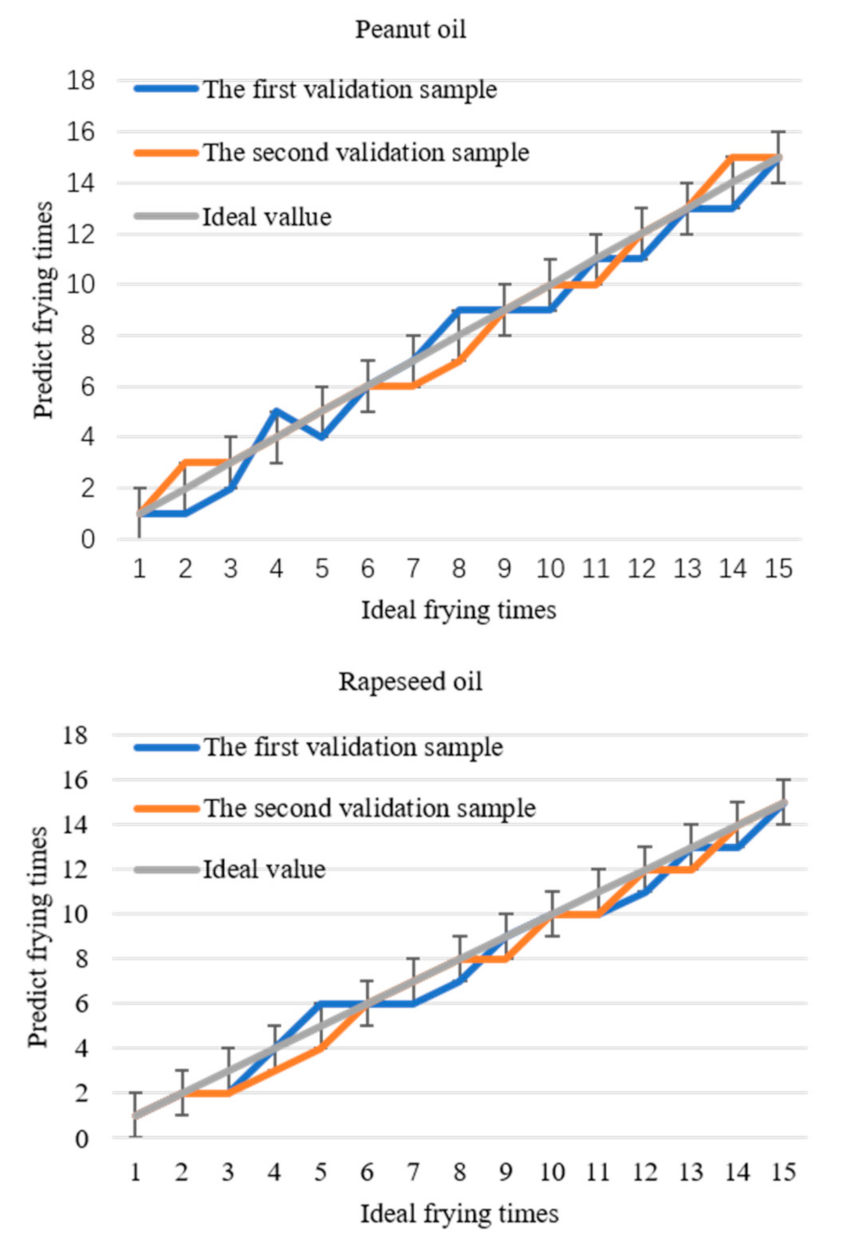 Peanut oil

The first validation sample
The second validation sample
Ideal vallue

Predict frying times

18
16
14
12
10
8
6
4
2
0

1 2 3 4 5 6 7 8 9 10 11 12 13 14 15

Ideal frying times

Rapeseed oil

The first validation sample
The second validation sample
Ideal value

Predict frying times

18
16
14
12
10
8
6
4
2
0

1 2 3 4 5 6 7 8 9 10 11 12 13 14 15

Ideal frying times